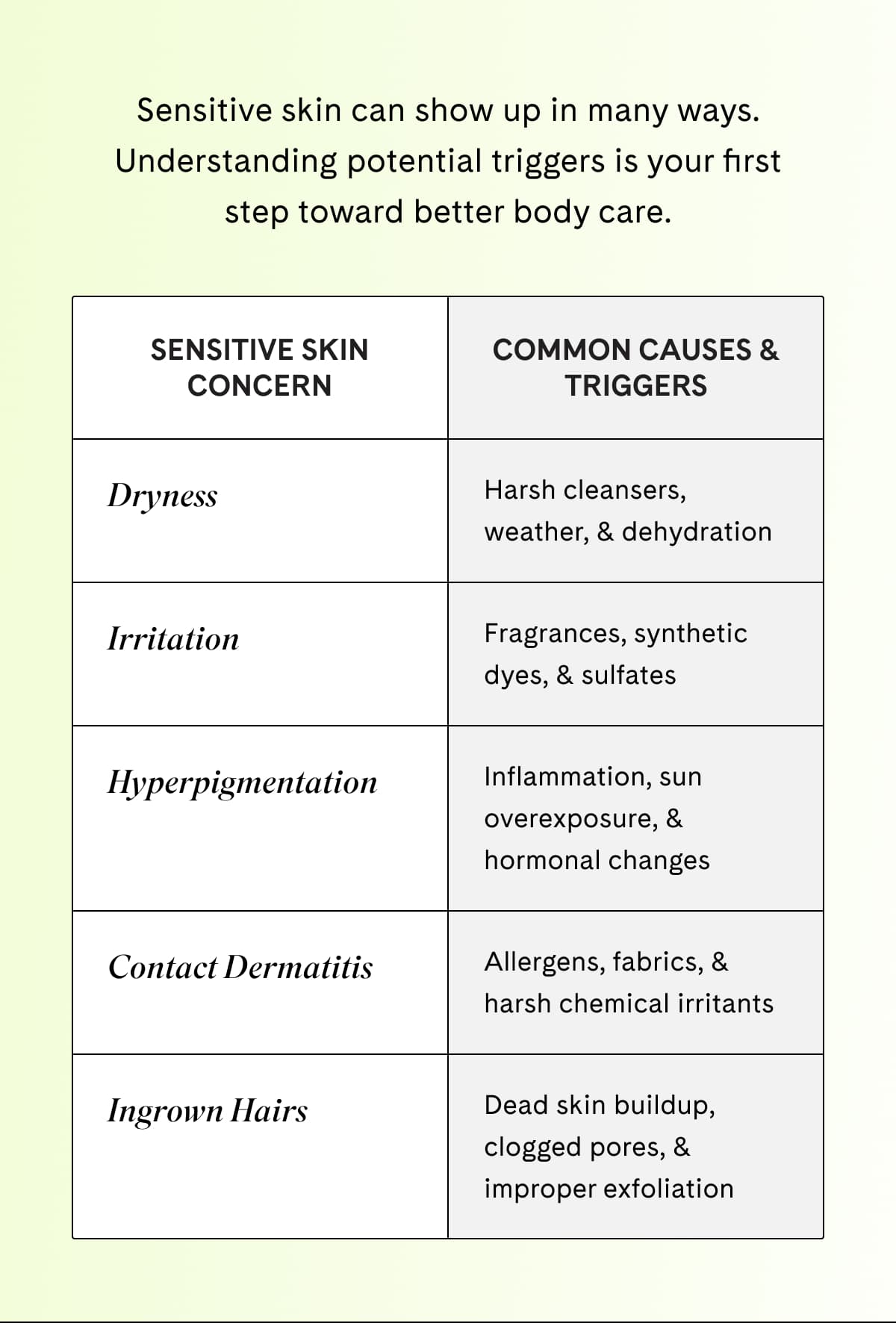 Sensitive skin can show up in many ways. Understanding potential triggers is your first step toward better body care.

| SENSITIVE SKIN CONCERN | COMMON CAUSES & TRIGGERS |
|---|---|
| Dryness | Harsh cleansers, weather, & dehydration |
| Irritation | Fragrances, synthetic dyes, & sulfates |
| Hyperpigmentation | Inflammation, sun overexposure, & hormonal changes |
| Contact Dermatitis | Allergens, fabrics, & harsh chemical irritants |
| Ingrown Hairs | Dead skin buildup, clogged pores, & improper exfoliation |